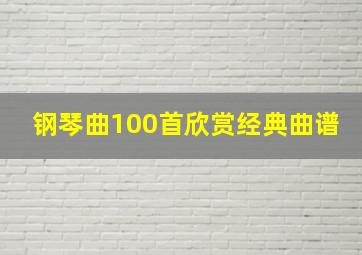 钢琴曲100首欣赏经典曲谱